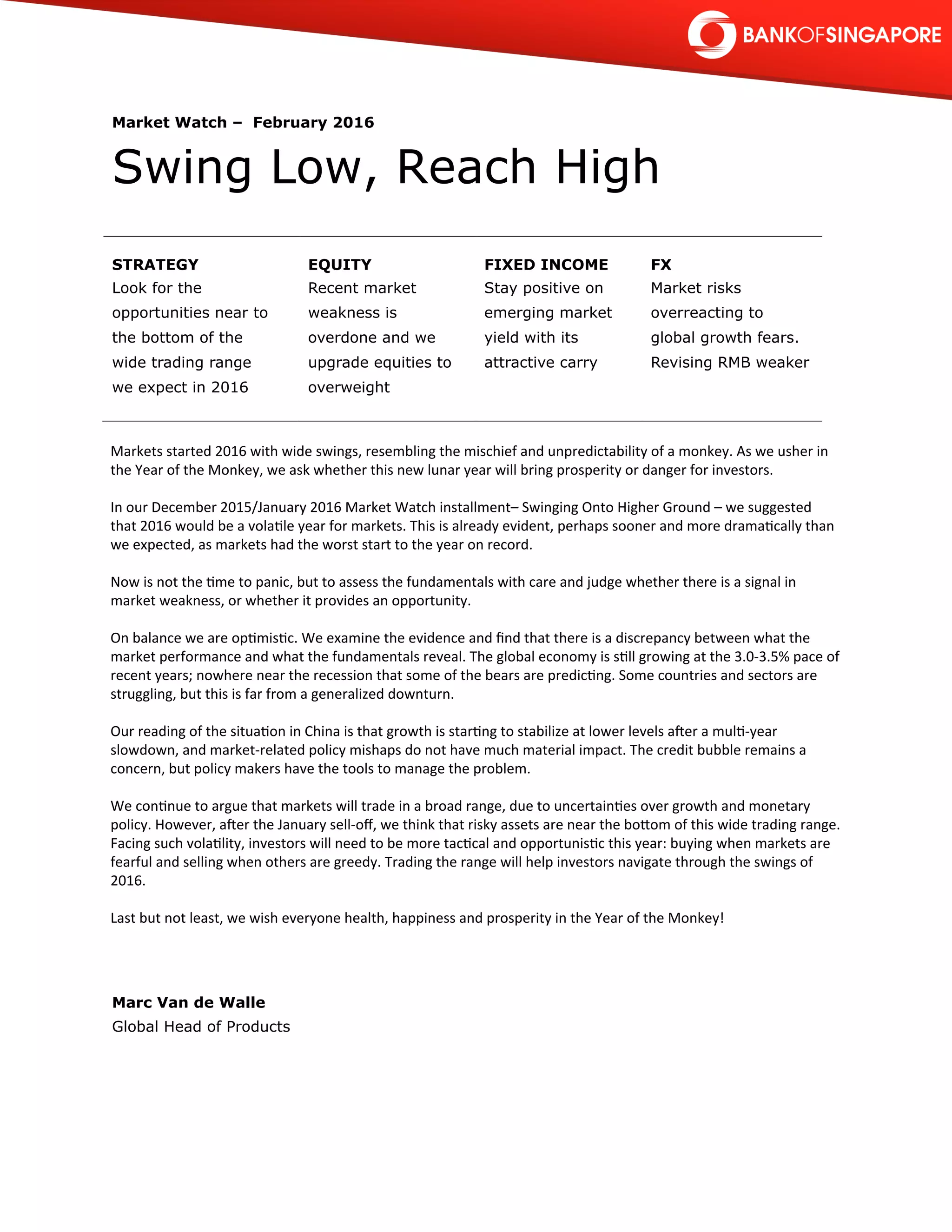 BANKOFSINGAPORE

Market Watch – February 2016

Swing Low, Reach High

STRATEGY
Look for the opportunities near to the bottom of the wide trading range we expect in 2016

EQUITY
Recent market weakness is overdone and we upgrade equities to overweight

FIXED INCOME
Stay positive on emerging market yield with its attractive carry

FX
Market risks overreacting to global growth fears. Revising RMB weaker

Markets started 2016 with wide swings, resembling the mischief and unpredictability of a monkey. As we usher in the Year of the Monkey, we ask whether this new lunar year will bring prosperity or danger for investors.

In our December 2015/January 2016 Market Watch installment– Swinging Onto Higher Ground – we suggested that 2016 would be a volatile year for markets. This is already evident, perhaps sooner and more dramatically than we expected, as markets had the worst start to the year on record.

Now is not the time to panic, but to assess the fundamentals with care and judge whether there is a signal in market weakness, or whether it provides an opportunity.

On balance we are optimistic. We examine the evidence and find that there is a discrepancy between what the market performance and what the fundamentals reveal. The global economy is still growing at the 3.0-3.5% pace of recent years; nowhere near the recession that some of the bears are predicting. Some countries and sectors are struggling, but this is far from a generalized downturn.

Our reading of the situation in China is that growth is starting to stabilize at lower levels after a multi-year slowdown, and market-related policy mishaps do not have much material impact. The credit bubble remains a concern, but policy makers have the tools to manage the problem.

We continue to argue that markets will trade in a broad range, due to uncertainties over growth and monetary policy. However, after the January sell-off, we think that risky assets are near the bottom of this wide trading range. Facing such volatility, investors will need to be more tactical and opportunistic this year: buying when markets are fearful and selling when others are greedy. Trading the range will help investors navigate through the swings of 2016.

Last but not least, we wish everyone health, happiness and prosperity in the Year of the Monkey!

Marc Van de Walle
Global Head of Products